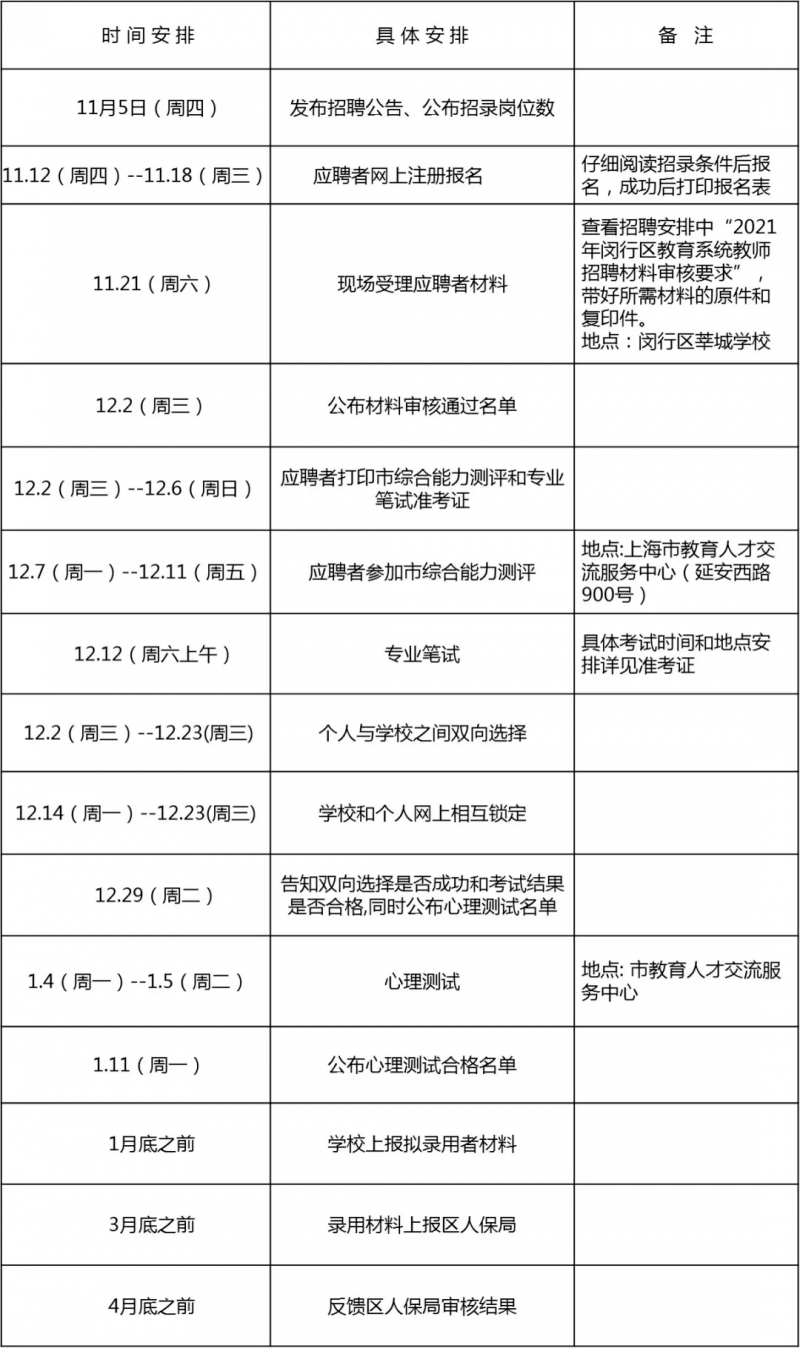 | 时间安排 | 具体安排 | 备 注 |
|---|---|---|
| 11月5日（周四） | 发布招聘公告、公布招录岗位数 | |
| 11.12（周四）--11.18（周三） | 应聘者网上注册报名 | 仔细阅读招录条件后报名，成功后打印报名表 |
| 11.21（周六） | 现场受理应聘者材料 | 查看招聘安排中“2021年闵行区教育系统教师招聘材料审核要求”，带好所需材料的原件和复印件。地点：闵行区莘城学校 |
| 12.2（周三） | 公布材料审核通过名单 | |
| 12.2（周三）--12.6（周日） | 应聘者打印市综合能力测评和专业笔试准考证 | |
| 12.7（周一）--12.11（周五） | 应聘者参加市综合能力测评 | 地点:上海市教育人才交流服务中心（延安西路900号） |
| 12.12（周六上午） | 专业笔试 | 具体考试时间和地点安排详见准考证 |
| 12.2（周三）--12.23(周三) | 个人与学校之间双向选择 | |
| 12.14（周一）--12.23(周三) | 学校和个人网上相互锁定 | |
| 12.29（周二） | 告知双向选择是否成功和考试结果是否合格,同时公布心理测试名单 | |
| 1.4（周一）--1.5（周二） | 心理测试 | 地点: 市教育人才交流服务中心 |
| 1.11（周一） | 公布心理测试合格名单 | |
| 1月底之前 | 学校上报拟录用者材料 | |
| 3月底之前 | 录用材料上报区人保局 | |
| 4月底之前 | 反馈区人保局审核结果 | |